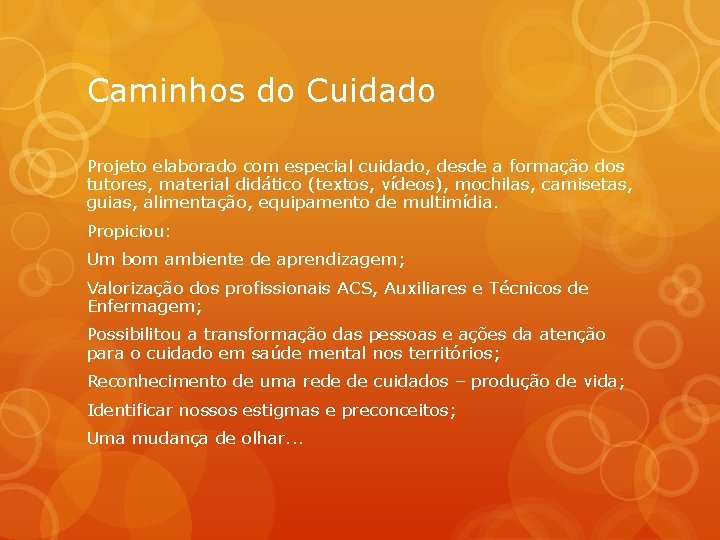 Caminhos do Cuidado

Projeto elaborado com especial cuidado, desde a formação dos tutores, material didático (textos, vídeos), mochilas, camisetas, guias, alimentação, equipamento de multimídia.

Propiciou:

Um bom ambiente de aprendizagem;

Valorização dos profissionais ACS, Auxiliares e Técnicos de Enfermagem;

Possibilitou a transformação das pessoas e ações da atenção para o cuidado em saúde mental nos territórios;

Reconhecimento de uma rede de cuidados – produção de vida;

Identificar nossos estigmas e preconceitos;

Uma mudança de olhar...